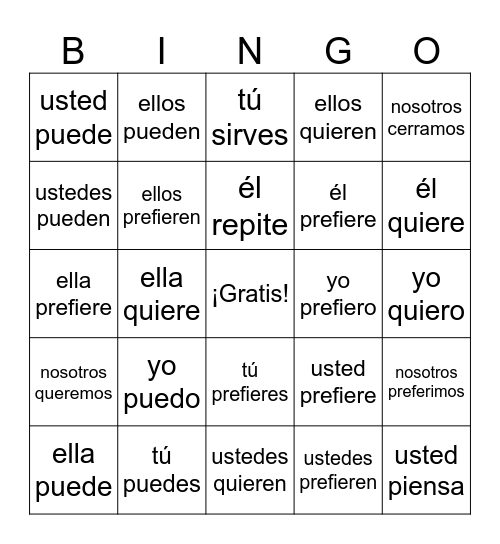 | B | I | N | G | O |
|---|---|---|---|---|
| usted puede | ellos pueden | tú sirves | ellos quieren | nosotros cerramos |
| ustedes pueden | ellos prefieren | él repite | él prefiere | él quiere |
| ella prefiere | ella quiere | ¡Gratis! | yo prefiero | yo quiero |
| nosotros queremos | yo puedo | tú prefieres | usted prefiere | nosotros preferimos |
| ella puede | tú puedes | ustedes quieren | ustedes prefieren | usted piensa |